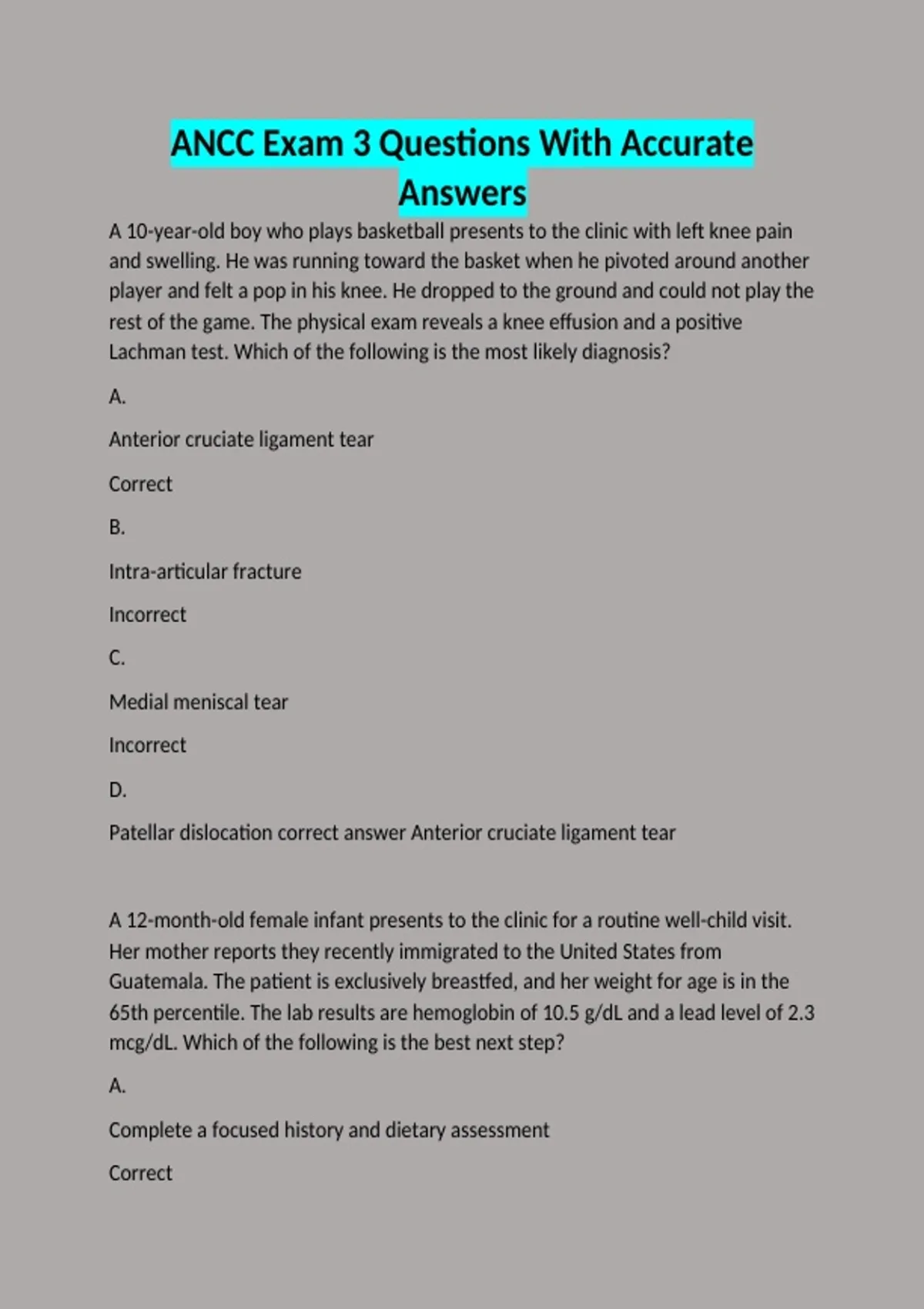 ANCC Exam 3 Questions With Accurate Answers

A 10-year-old boy who plays basketball presents to the clinic with left knee pain and swelling. He was running toward the basket when he pivoted around another player and felt a pop in his knee. He dropped to the ground and could not play the rest of the game. The physical exam reveals a knee effusion and a positive Lachman test. Which of the following is the most likely diagnosis?

A.

Anterior cruciate ligament tear

Correct

B.

Intra-articular fracture

Incorrect

C.

Medial meniscal tear

Incorrect

D.

Patellar dislocation correct answer Anterior cruciate ligament tear

A 12-month-old female infant presents to the clinic for a routine well-child visit. Her mother reports they recently immigrated to the United States from Guatemala. The patient is exclusively breastfed, and her weight for age is in the 65th percentile. The lab results are hemoglobin of 10.5 g/dL and a lead level of 2.3 mcg/dL. Which of the following is the best next step?

A.

Complete a focused history and dietary assessment

Correct